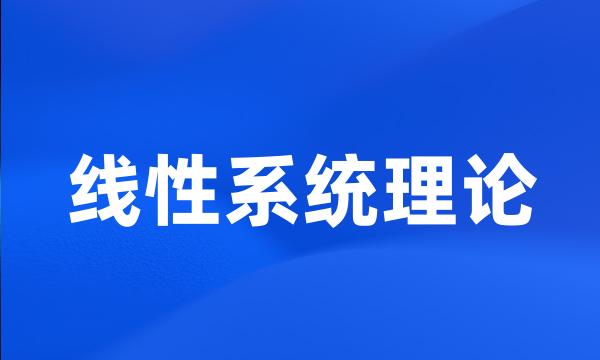 线性系统理论